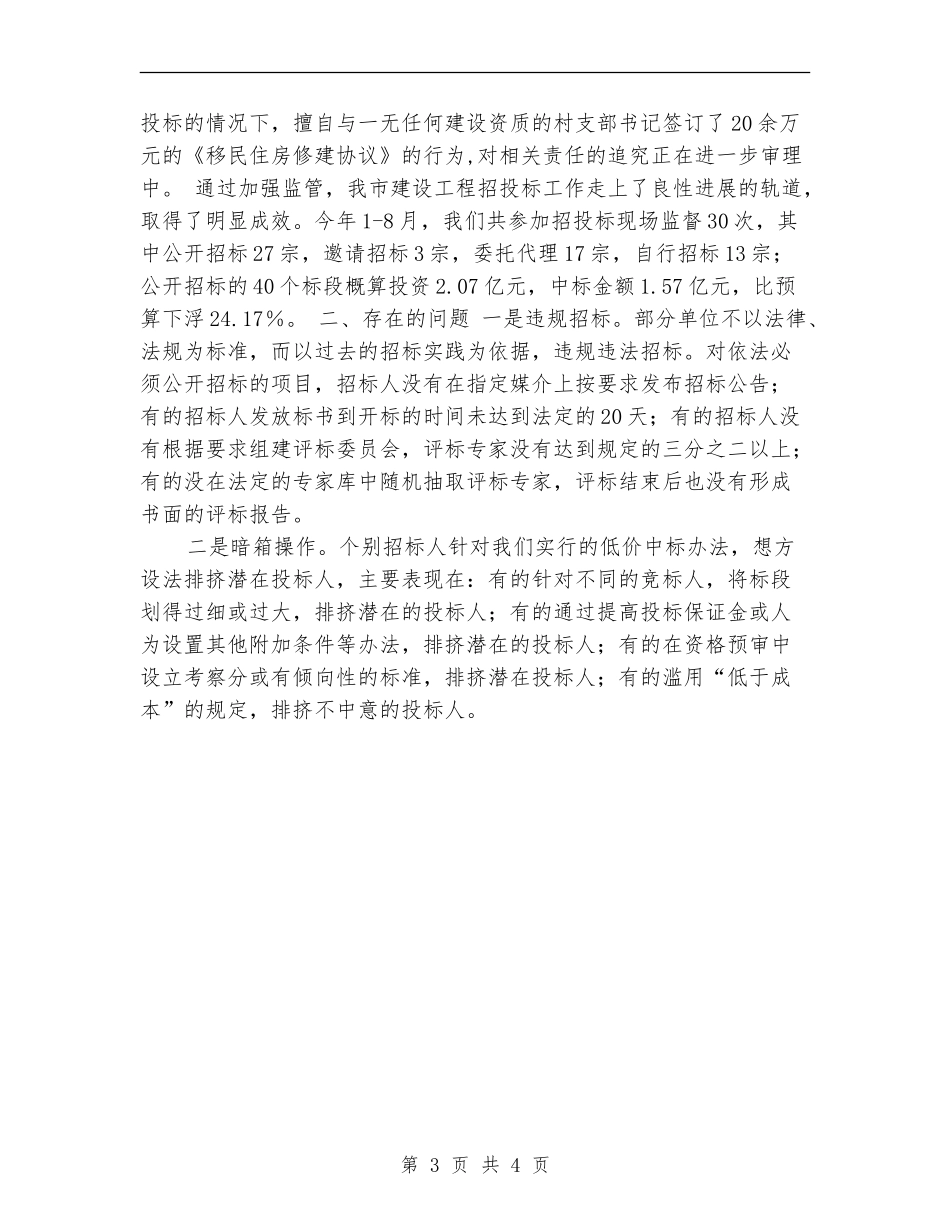 投标的情况下，擅自与一无任何建设资质的村支部书记签订了20余万元的《移民住房修建协议》的行为,对相关责任的追究正在进一步审理中。 通过加强监管，我市建设工程招投标工作走上了良性进展的轨道，取得了明显成效。今年1-8月，我们共参加招投标现场监督30次，其中公开招标27宗，邀请招标3宗，委托代理17宗，自行招标13宗；公开招标的40个标段概算投资2.07亿元，中标金额1.57亿元，比预算下浮24.17%。 二、存在的问题 一是违规招标。部分单位不以法律、法规为标准，而以过去的招标实践为依据，违规违法招标。对依法必须公开招标的项目，招标人没有在指定媒介上按要求发布招标公告；有的招标人发放标书到开标的时间未达到法定的20天；有的招标人没有根据要求组建评标委员会，评标专家没有达到规定的三分之二以上；有的没在法定的专家库中随机抽取评标专家，评标结束后也没有形成书面的评标报告。

二是暗箱操作。个别招标人针对我们实行的低价中标办法，想方设法排挤潜在投标人，主要表现在：有的针对不同的竞标人，将标段划得过细或过大，排挤潜在的投标人；有的通过提高投标保证金或人为设置其他附加条件等办法，排挤潜在的投标人；有的在资格预审中设立考察分或有倾向性的标准，排挤潜在投标人；有的滥用“低于成本”的规定，排挤不中意的投标人。

第 3 页 共 4 页